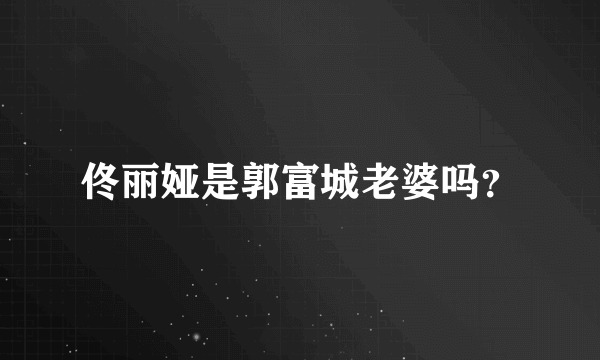 佟丽娅是郭富城老婆吗?